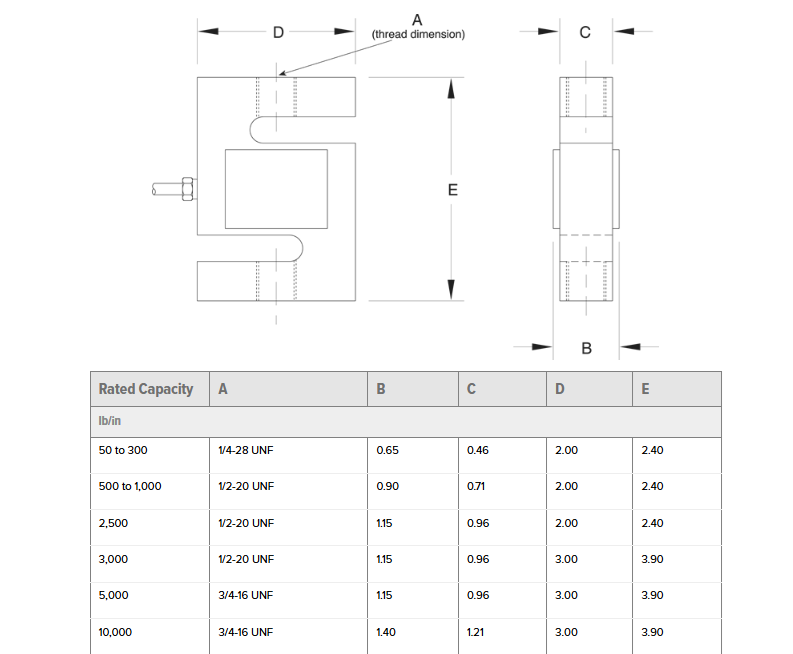 D
A
(thread dimension)
C
E
B

| Rated Capacity | A | B | C | D | E |
|---|---|---|---|---|---|
| lb/in | | | | | |
| 50 to 300 | 1/4-28 UNF | 0.65 | 0.46 | 2.00 | 2.40 |
| 500 to 1,000 | 1/2-20 UNF | 0.90 | 0.71 | 2.00 | 2.40 |
| 2,500 | 1/2-20 UNF | 1.15 | 0.96 | 2.00 | 2.40 |
| 3,000 | 1/2-20 UNF | 1.15 | 0.96 | 3.00 | 3.90 |
| 5,000 | 3/4-16 UNF | 1.15 | 0.96 | 3.00 | 3.90 |
| 10,000 | 3/4-16 UNF | 1.40 | 1.21 | 3.00 | 3.90 |